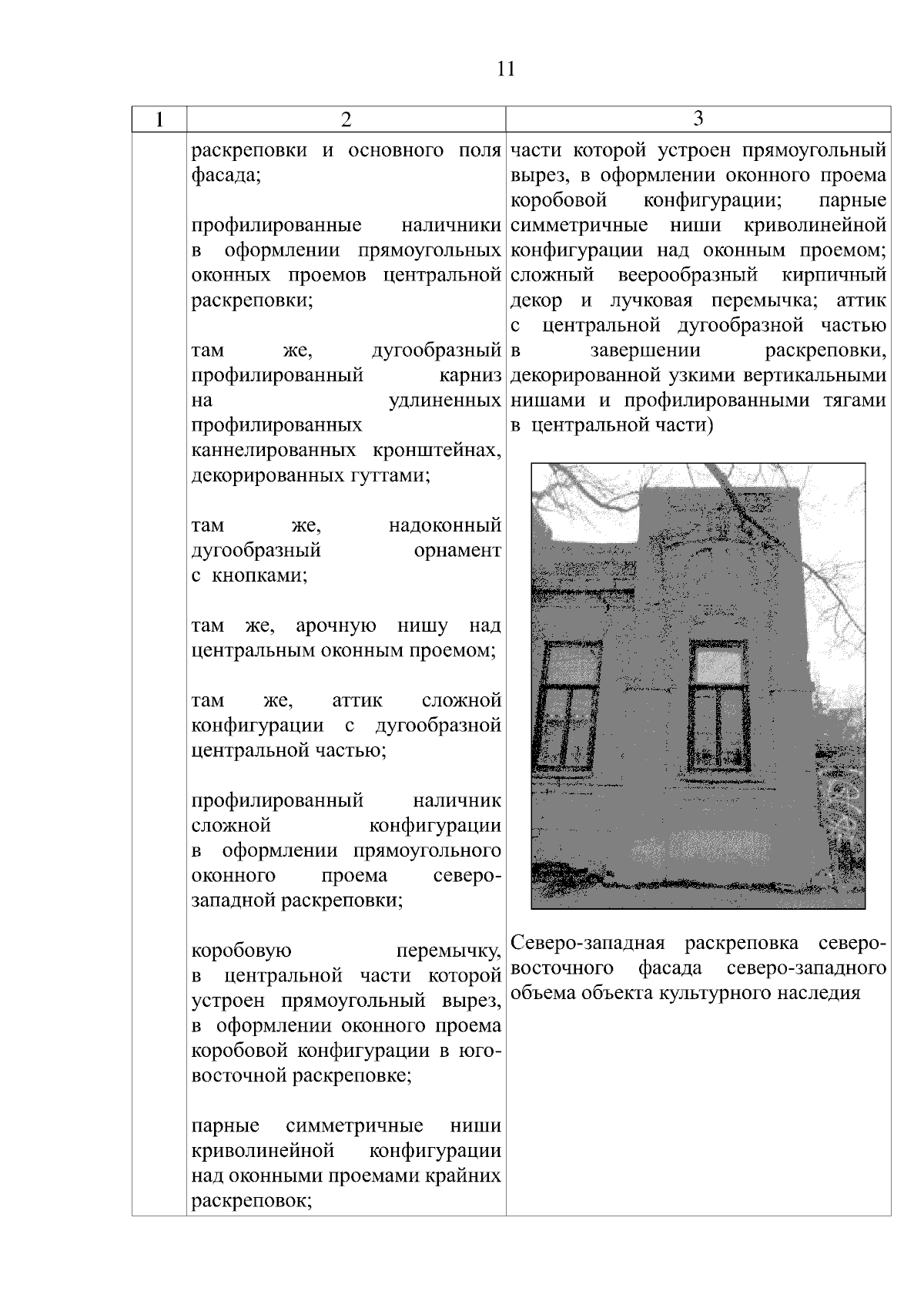 11

| 1 | 2 | 3 |
|---|---|---|
|  | раскреповки и основного поля фасада;<br><br>профилированные наличники в оформлении прямоугольных оконных проемов центральной раскреповки;<br><br>там же, дугообразный профилированный карниз на удлиненных профилированных каннелированных кронштейнах, декорированных гуттами;<br><br>там же, надоконный дугообразный орнамент с кнопками;<br><br>там же, арочную нишу над центральным оконным проемом;<br><br>там же, аттик сложной конфигурации с дугообразной центральной частью;<br><br>профилированный наличник сложной конфигурации в оформлении прямоугольного оконного проема северо-западной раскреповки;<br><br>коробовую перемычку, в центральной части которой устроен прямоугольный вырез, в оформлении оконного проема коробовой конфигурации в юго-восточной раскреповке;<br><br>парные симметричные ниши криволинейной конфигурации над оконными проемами крайних раскреповок; | части которой устроен прямоугольный вырез, в оформлении оконного проема коробовой конфигурации; парные симметричные ниши криволинейной конфигурации над оконным проемом; сложный веерообразный кирпичный декор и лучковая перемычка; аттик с центральной дугообразной частью в завершении раскреповки, декорированной узкими вертикальными нишами и профилированными тягами в центральной части)<br><br>Северо-западная раскреповка северо-восточного фасада северо-западного объема объекта культурного наследия |